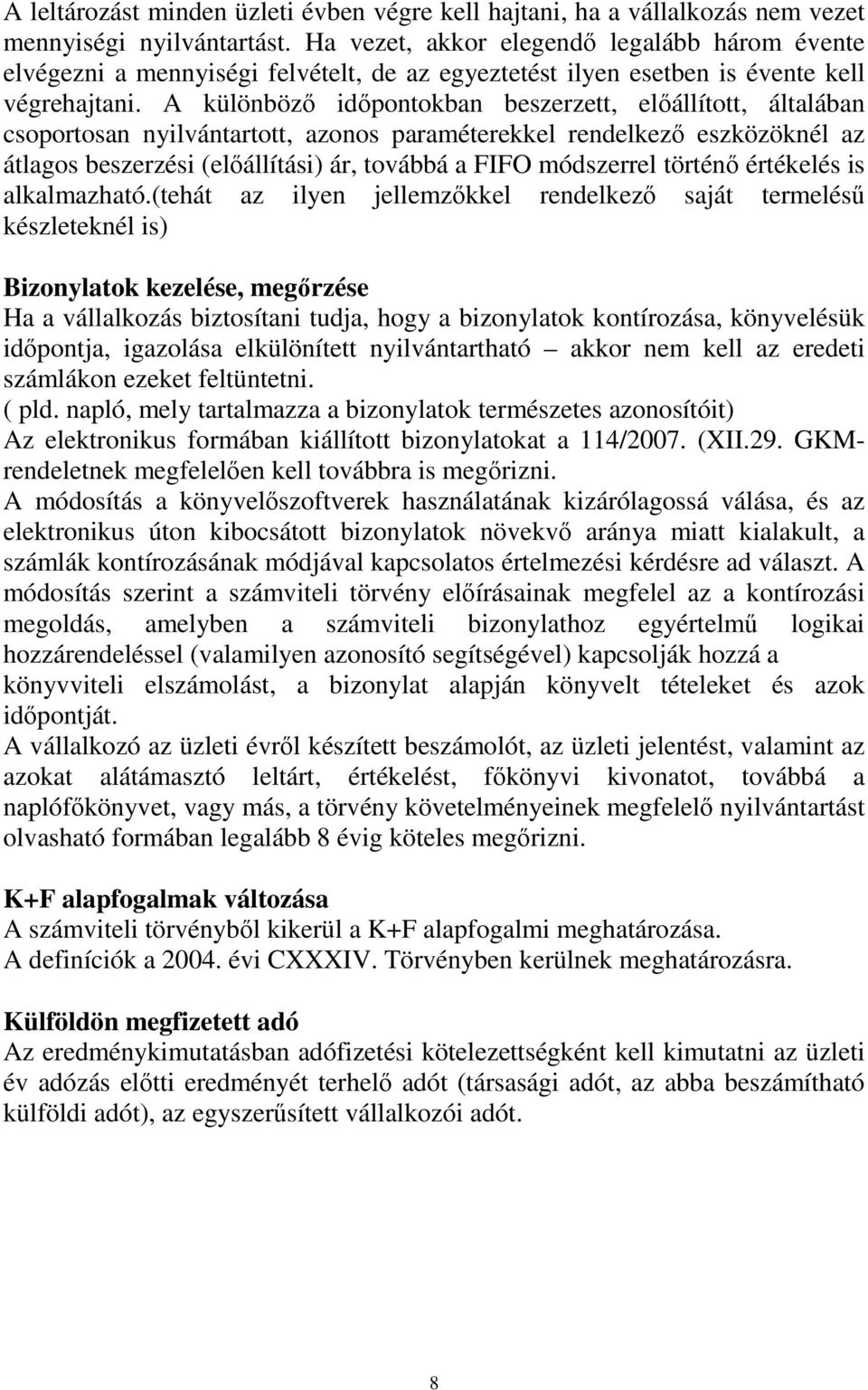 A leltározást minden üzleti évben végre kell hajtani, ha a vállalkozás nem vezet mennyiségi nyilvántartást. Ha vezet, akkor elegendő legalább három évente elvégezni a mennyiségi felvételt, de az egyeztetést ilyen esetben is évente kell végrehajtani. A különböző időpontokban beszerzett, előállított, általában csoportosan nyilvántartott, azonos paraméterekkel rendelkező eszközöknél az átlagos beszerzési (előállítási) ár, továbbá a FIFO módszerrel történő értékelés is alkalmazható.(tehát az ilyen jellemzőkkel rendelkező saját termelésű készleteknél is)

Bizonylatok kezelése, megőrzése
Ha a vállalkozás biztosítani tudja, hogy a bizonylatok kontírozása, könyvelésük időpontja, igazolása elkülönített nyilvántartható – akkor nem kell az eredeti számlákon ezeket feltüntetni.
( pld. napló, mely tartalmazza a bizonylatok természetes azonosítóit)
Az elektronikus formában kiállított bizonylatokat a 114/2007. (XII.29. GKM-rendeletnek megfelelően kell továbbra is megőrizni.
A módosítás a könyvelőszoftverek használatának kizárólagossá válása, és az elektronikus úton kibocsátott bizonylatok növekvő aránya miatt kialakult, a számlák kontírozásának módjával kapcsolatos értelmezési kérdésre ad választ. A módosítás szerint a számviteli törvény előírásainak megfelel az a kontírozási megoldás, amelyben a számviteli bizonylathoz egyértelmű logikai hozzárendeléssel (valamilyen azonosító segítségével) kapcsolják hozzá a könyvviteli elszámolást, a bizonylat alapján könyvelt tételeket és azok időpontját.
A vállalkozó az üzleti évről készített beszámolót, az üzleti jelentést, valamint az azokat alátámasztó leltárt, értékelést, főkönyvi kivonatot, továbbá a naplófőkönyvet, vagy más, a törvény követelményeinek megfelelő nyilvántartást olvasható formában legalább 8 évig köteles megőrizni.

K+F alapfogalmak változása
A számviteli törvényből kikerül a K+F alapfogalmi meghatározása.
A definíciók a 2004. évi CXXXIV. Törvényben kerülnek meghatározásra.

Külföldön megfizetett adó
Az eredménykimutatásban adófizetési kötelezettségként kell kimutatni az üzleti év adózás előtti eredményét terhelő adót (társasági adót, az abba beszámítható külföldi adót), az egyszerűsített vállalkozói adót.

8